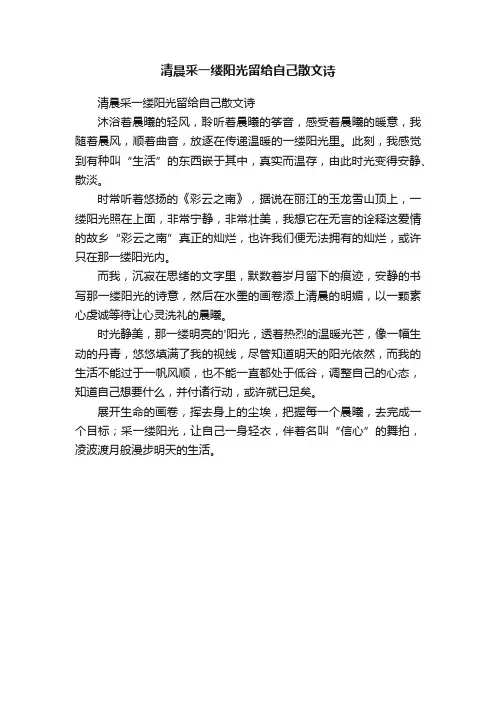 清晨采一缕阳光留给自己散文诗

清晨采一缕阳光留给自己散文诗

沐浴着晨曦的轻风，聆听着晨曦的筝音，感受着晨曦的暖意，我随着晨风，顺着曲音，放逐在传递温暖的一缕阳光里。此刻，我感觉到有种叫“生活”的东西嵌于其中，真实而温存，由此时光变得安静、散淡。

时常听着悠扬的《彩云之南》，据说在丽江的玉龙雪山顶上，一缕阳光照在上面，非常宁静，非常壮美，我想它在无言的诠释这爱情的故乡“彩云之南”真正的灿烂，也许我们便无法拥有的灿烂，或许只在那一缕阳光内。

而我，沉寂在思绪的文字里，默数着岁月留下的痕迹，安静的书写那一缕阳光的诗意，然后在水墨的画卷添上清晨的明媚，以一颗素心虔诚等待让心灵洗礼的晨曦。

时光静美，那一缕明亮的'阳光，透着热烈的温暖光芒，像一幅生动的丹青，悠悠填满了我的视线，尽管知道明天的阳光依然，而我的生活不能过于一帆风顺，也不能一直都处于低谷，调整自己的心态，知道自己想要什么，并付诸行动，或许就已足矣。

展开生命的画卷，挥去身上的尘埃，把握每一个晨曦，去完成一个目标；采一缕阳光，让自己一身轻衣，伴着名叫“信心”的舞拍，凌波渡月般漫步明天的生活。